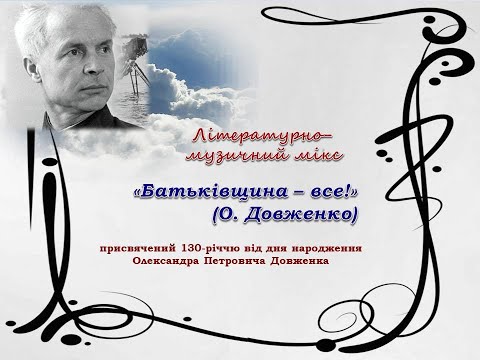 Літературно-музичний мікс

«Батьківщина – все!»
(О. Довженко)

присвячений 130-річчю від дня народження Олександра Петровича Довженка